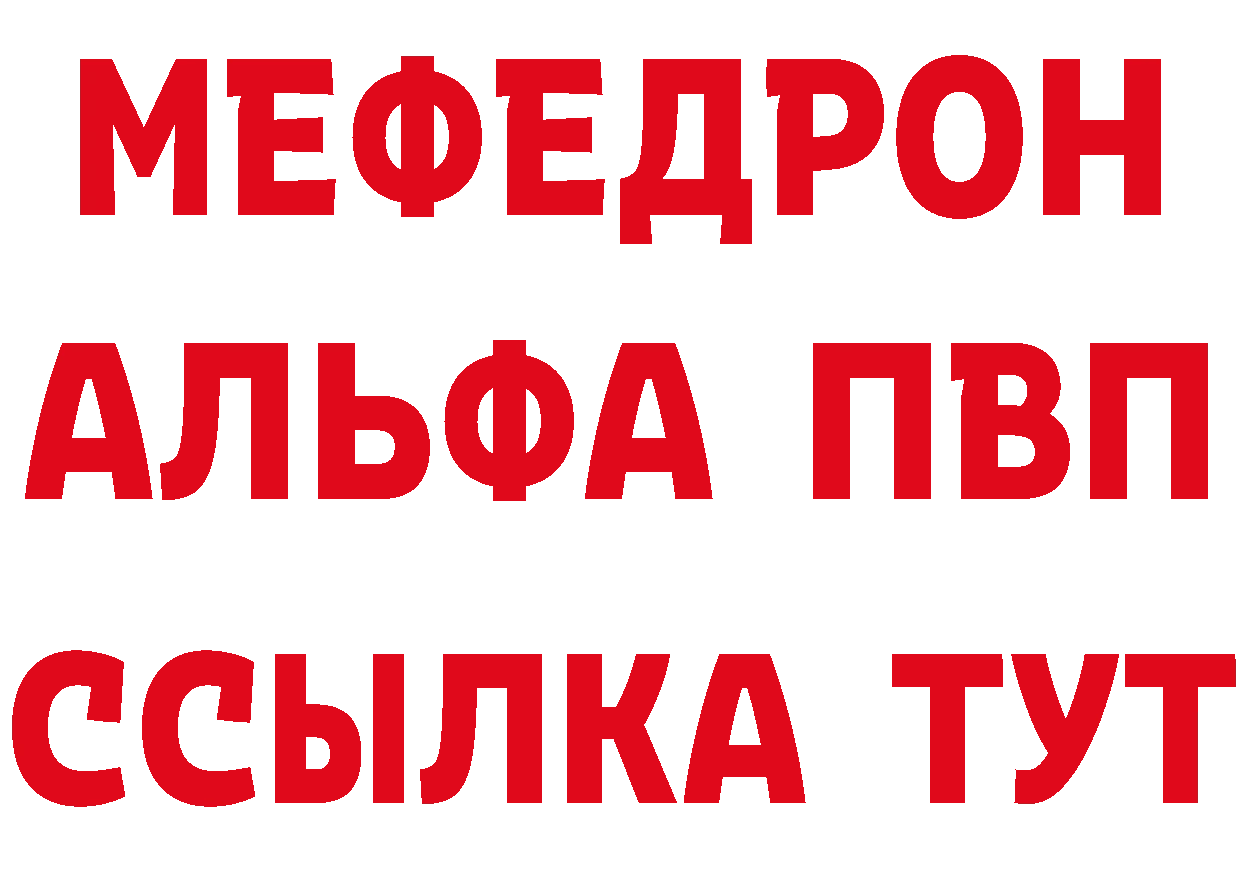 МЕФЕДРОН
АЛЬФА ПВП
ССЫЛКА ТУТ